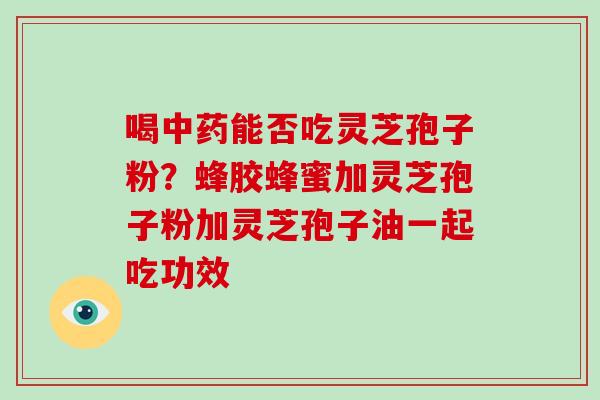 喝中药能否吃灵芝孢子粉？蜂胶蜂蜜加灵芝孢子粉加灵芝孢子油一起吃功效